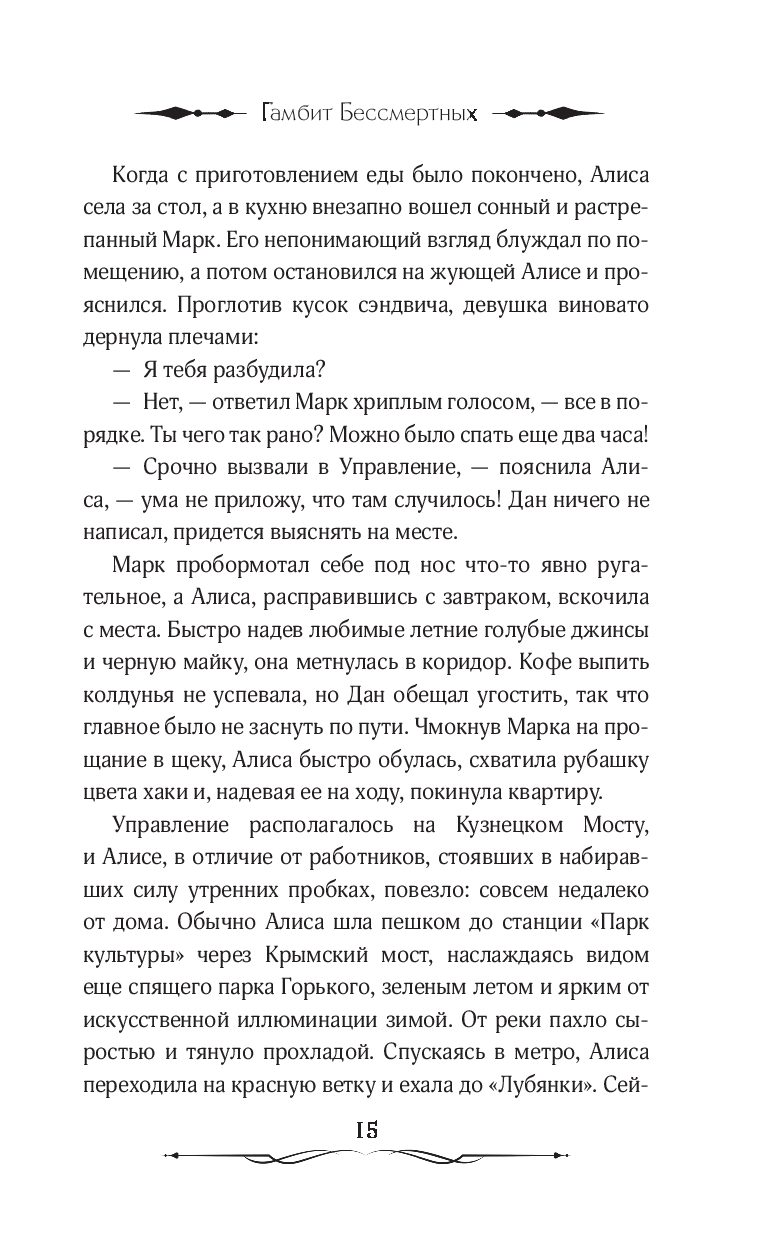 Гамбит Бессмертных

Когда с приготовлением еды было покончено, Алиса села за стол, а в кухню внезапно вошел сонный и растрепанный Марк. Его непонимающий взгляд блуждал по помещению, а потом остановился на жующей Алисе и прояснился. Проглотив кусок сэндвича, девушка виновато дернула плечами:

— Я тебя разбудила?

— Нет, — ответил Марк хриплым голосом, — все в порядке. Ты чего так рано? Можно было спать еще два часа!

— Срочно вызвали в Управление, — пояснила Алиса, — ума не приложу, что там случилось! Дан ничего не написал, придется выяснять на месте.

Марк пробормотал себе под нос что-то явно ругательное, а Алиса, расправившись с завтраком, вскочила с места. Быстро надев любимые летние голубые джинсы и черную майку, она метнулась в коридор. Кофе выпить колдунья не успевала, но Дан обещал угостить, так что главное было не заснуть по пути. Чмокнув Марка на прощание в щеку, Алиса быстро обулась, схватила рубашку цвета хаки и, надевая ее на ходу, покинула квартиру.

Управление располагалось на Кузнецком Мосту, и Алисе, в отличие от работников, стоявших в набиравших силу утренних пробках, повезло: совсем недалеко от дома. Обычно Алиса шла пешком до станции «Парк культуры» через Крымский мост, наслаждаясь видом еще спящего парка Горького, зеленым летом и ярким от искусственной иллюминации зимой. От реки пахло сыростью и тянуло прохладой. Спускаясь в метро, Алиса переходила на красную ветку и ехала до «Лубянки». Сей-

15